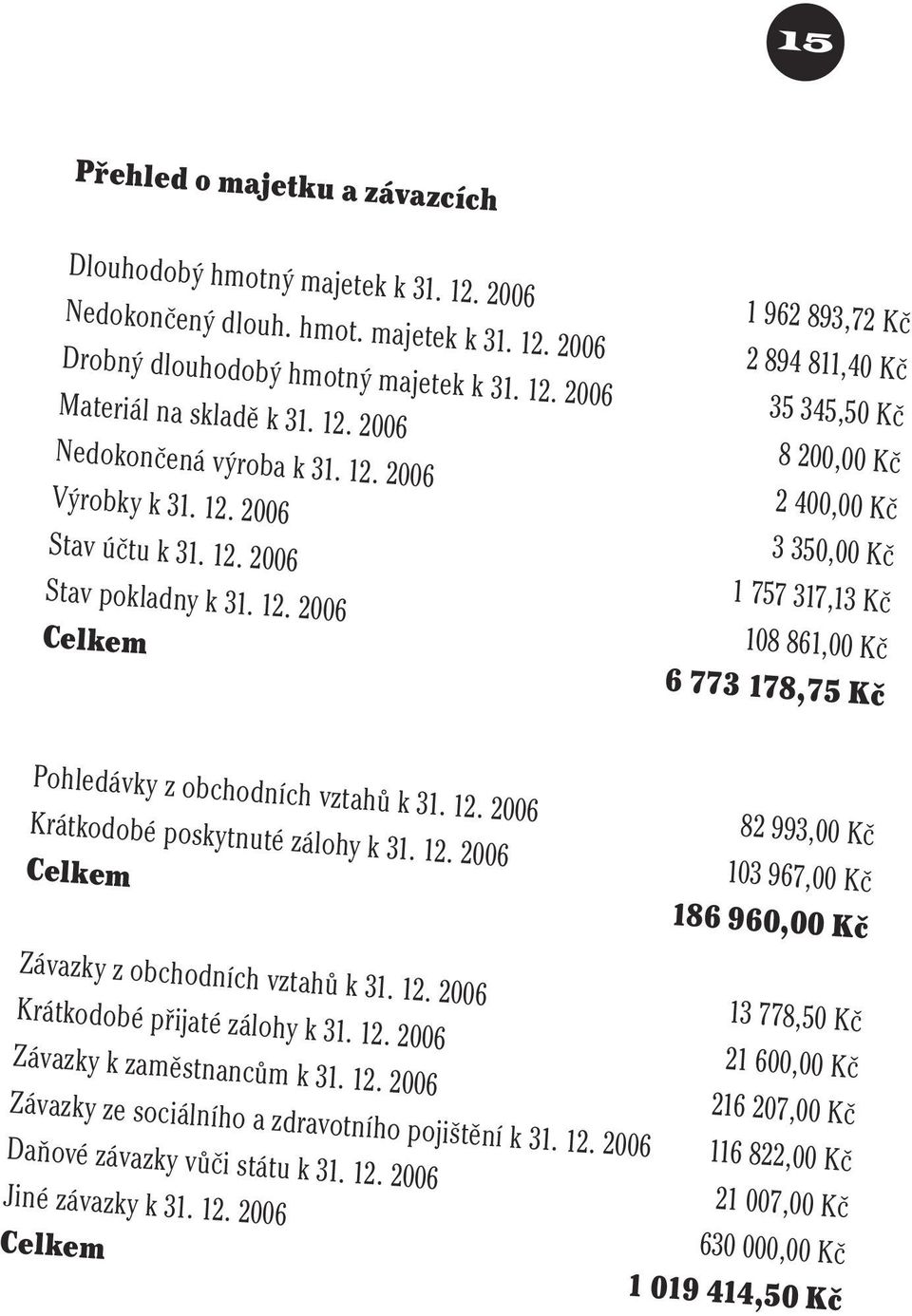 15

Přehled o majetku a závazcích

| | |
|---|---|
| Dlouhodobý hmotný majetek k 31. 12. 2006 | 1 962 893,72 Kč |
| Nedokončený dlouh. hmot. majetek k 31. 12. 2006 | 2 894 811,40 Kč |
| Drobný dlouhodobý hmotný majetek k 31. 12. 2006 | 35 345,50 Kč |
| Materiál na skladě k 31. 12. 2006 | 8 200,00 Kč |
| Nedokončená výroba k 31. 12. 2006 | 2 400,00 Kč |
| Výrobky k 31. 12. 2006 | 3 350,00 Kč |
| Stav účtu k 31. 12. 2006 | 1 757 317,13 Kč |
| Stav pokladny k 31. 12. 2006 | 108 861,00 Kč |
| Celkem | 6 773 178,75 Kč |

| | |
|---|---|
| Pohledávky z obchodních vztahů k 31. 12. 2006 | 82 993,00 Kč |
| Krátkodobé poskytnuté zálohy k 31. 12. 2006 | 103 967,00 Kč |
| Celkem | 186 960,00 Kč |

| | |
|---|---|
| Závazky z obchodních vztahů k 31. 12. 2006 | 13 778,50 Kč |
| Krátkodobé přijaté zálohy k 31. 12. 2006 | 21 600,00 Kč |
| Závazky k zaměstnancům k 31. 12. 2006 | 216 207,00 Kč |
| Závazky ze sociálního a zdravotního pojištění k 31. 12. 2006 | 116 822,00 Kč |
| Daňové závazky vůči státu k 31. 12. 2006 | 21 007,00 Kč |
| Jiné závazky k 31. 12. 2006 | 630 000,00 Kč |
| Celkem | 1 019 414,50 Kč |